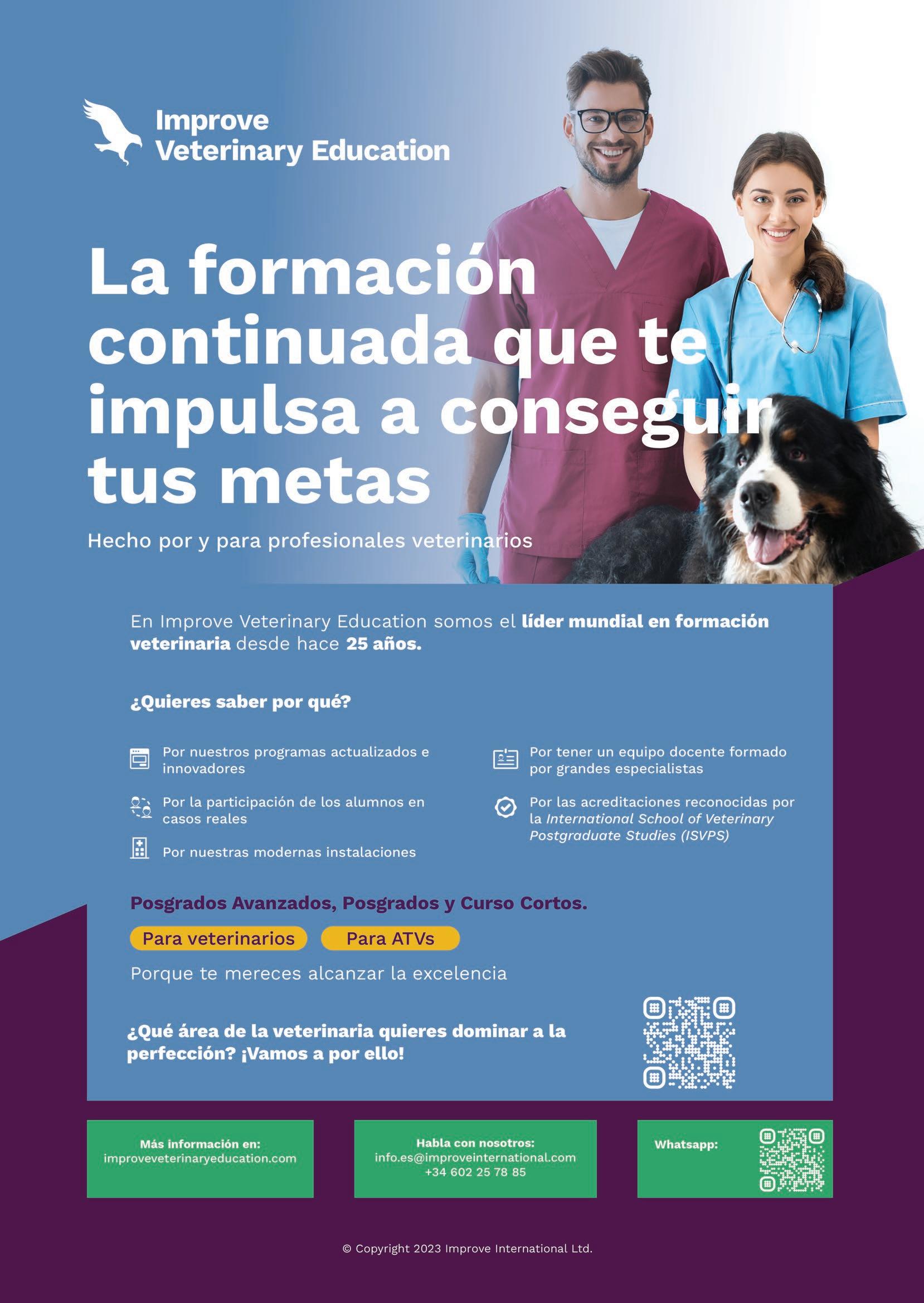 Improve
Veterinary Education

La formación continuada que te impulsa a conseguir tus metas

Hecho por y para profesionales veterinarios

En Improve Veterinary Education somos el líder mundial en formación veterinaria desde hace 25 años.

¿Quieres saber por qué?

Por nuestros programas actualizados e innovadores

Por la participación de los alumnos en casos reales

Por nuestras modernas instalaciones

Por tener un equipo docente formado por grandes especialistas

Por las acreditaciones reconocidas por la International School of Veterinary Postgraduate Studies (ISVPS)

Posgrados Avanzados, Posgrados y Curso Cortos.

Para veterinarios

Para ATVs

Porque te mereces alcanzar la excelencia

¿Qué área de la veterinaria quieres dominar a la perfección? ¡Vamos a por ello!

Más información en:
improveveterinaryeducation.com

Habla con nosotros:
info.es@improveinternational.com
+34 602 25 78 85

Whatsapp:

© Copyright 2023 Improve International Ltd.